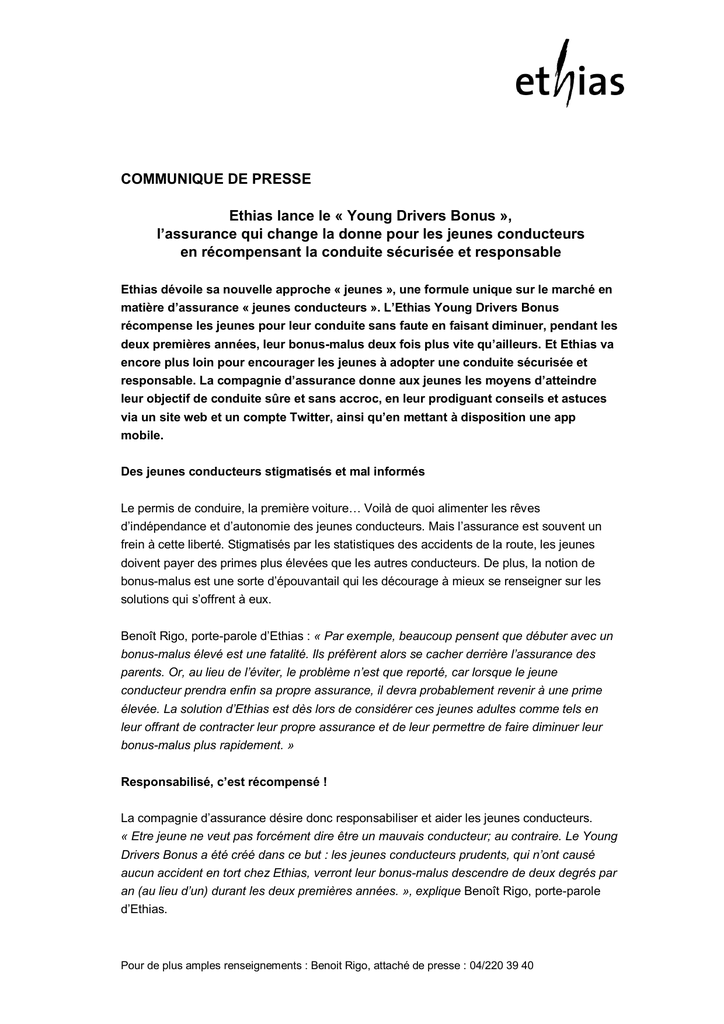 ethias

COMMUNIQUE DE PRESSE

Ethias lance le « Young Drivers Bonus », l'assurance qui change la donne pour les jeunes conducteurs en récompensant la conduite sécurisée et responsable

Ethias dévoile sa nouvelle approche « jeunes », une formule unique sur le marché en matière d'assurance « jeunes conducteurs ». L'Ethias Young Drivers Bonus récompense les jeunes pour leur conduite sans faute en faisant diminuer, pendant les deux premières années, leur bonus-malus deux fois plus vite qu'ailleurs. Et Ethias va encore plus loin pour encourager les jeunes à adopter une conduite sécurisée et responsable. La compagnie d'assurance donne aux jeunes les moyens d'atteindre leur objectif de conduite sûre et sans accroc, en leur prodiguant conseils et astuces via un site web et un compte Twitter, ainsi qu'en mettant à disposition une app mobile.

Des jeunes conducteurs stigmatisés et mal informés

Le permis de conduire, la première voiture… Voilà de quoi alimenter les rêves d'indépendance et d'autonomie des jeunes conducteurs. Mais l'assurance est souvent un frein à cette liberté. Stigmatisés par les statistiques des accidents de la route, les jeunes doivent payer des primes plus élevées que les autres conducteurs. De plus, la notion de bonus-malus est une sorte d'épouvantail qui les décourage à mieux se renseigner sur les solutions qui s'offrent à eux.

Benoît Rigo, porte-parole d'Ethias : « Par exemple, beaucoup pensent que débuter avec un bonus-malus élevé est une fatalité. Ils préfèrent alors se cacher derrière l'assurance des parents. Or, au lieu de l'éviter, le problème n'est que reporté, car lorsque le jeune conducteur prendra enfin sa propre assurance, il devra probablement revenir à une prime élevée. La solution d'Ethias est dès lors de considérer ces jeunes adultes comme tels en leur offrant de contracter leur propre assurance et de leur permettre de faire diminuer leur bonus-malus plus rapidement. »

Responsabilisé, c'est récompensé !

La compagnie d'assurance désire donc responsabiliser et aider les jeunes conducteurs. « Etre jeune ne veut pas forcément dire être un mauvais conducteur; au contraire. Le Young Drivers Bonus a été créé dans ce but : les jeunes conducteurs prudents, qui n'ont causé aucun accident en tort chez Ethias, verront leur bonus-malus descendre de deux degrés par an (au lieu d'un) durant les deux premières années. », explique Benoît Rigo, porte-parole d'Ethias.

Pour de plus amples renseignements : Benoit Rigo, attaché de presse : 04/220 39 40